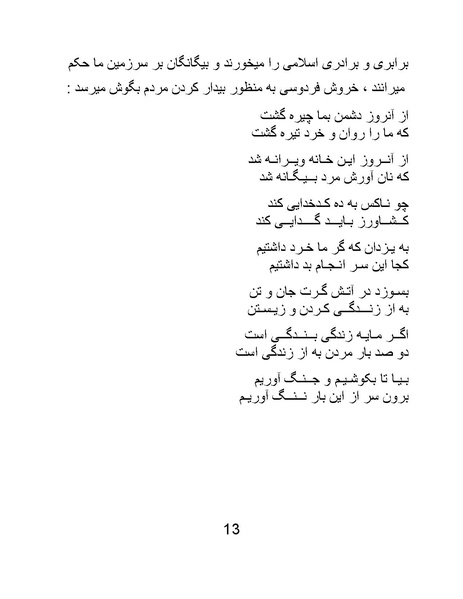 برابری و برادری اسلامی را میخورند و بیگانگان بر سرزمین ما حکم میرانند ، خروش فردوسی به منظور بیدار کردن مردم بگوش میرسد :

از آنروز دشمن بما چیره گشت
که ما را روان و خرد تیره گشت

از آنروز این خانه ویرانه شد
که نان آورش مرد بیگانه شد

چو ناکس به ده کدخدایی کند
کشاورز باید گدایی کند

به یزدان که گر ما خرد داشتیم
کجا این سر انجام بد داشتیم

بسوزد در آتش گرت جان و تن
به از زندگی کردن و زیستن

اگر مایه زندگی بندگی است
دو صد بار مردن به از زندگی است

بیا تا بکوشیم و جنگ آوریم
برون سر از این بار ننگ آوریم

13